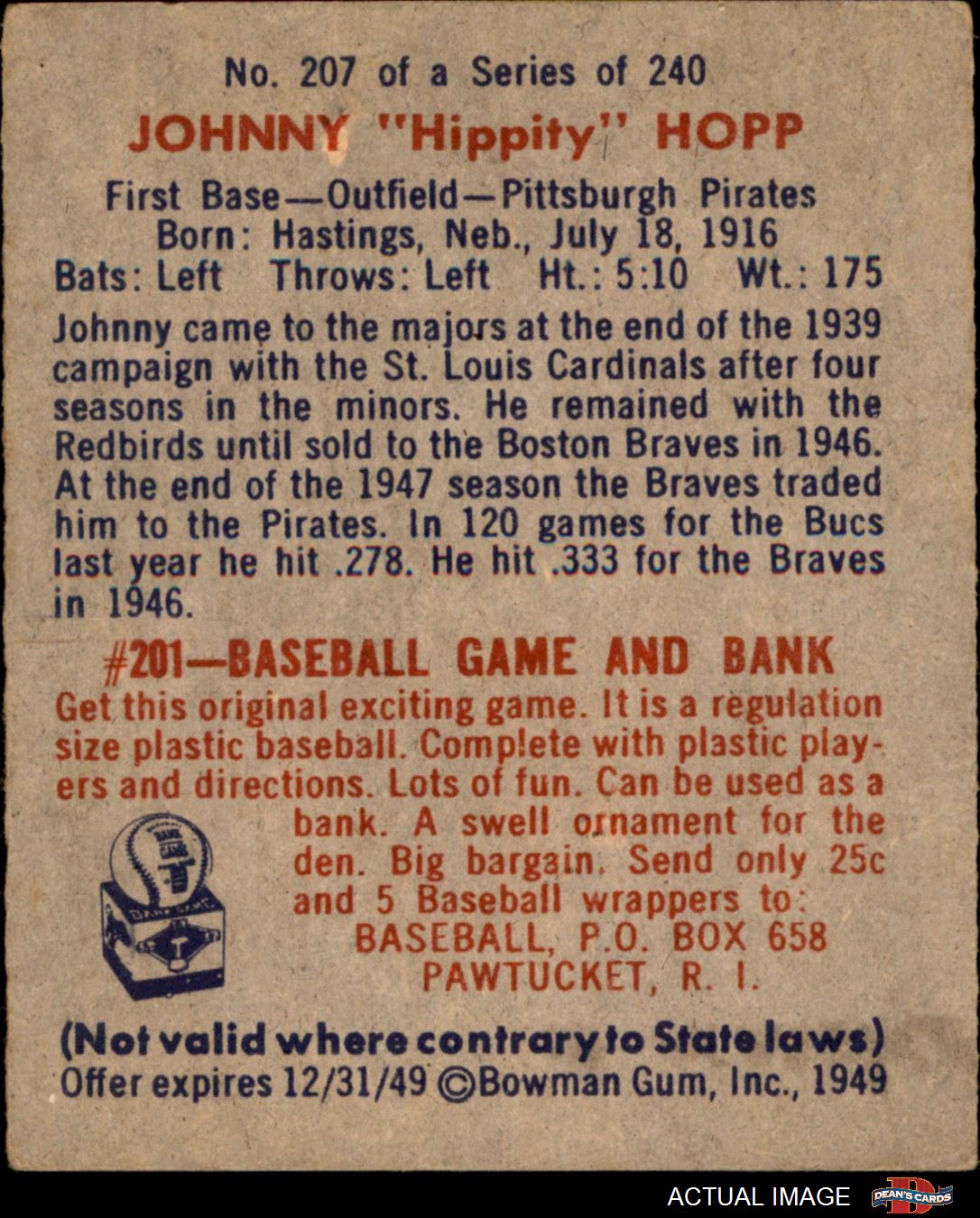 No. 207 of a Series of 240

JOHNNY "Hippity" HOPP

First Base—Outfield—Pittsburgh Pirates
Born: Hastings, Neb., July 18, 1916
Bats: Left Throws: Left Ht.: 5:10 Wt.: 175

Johnny came to the majors at the end of the 1939 campaign with the St. Louis Cardinals after four seasons in the minors. He remained with the Redbirds until sold to the Boston Braves in 1946. At the end of the 1947 season the Braves traded him to the Pirates. In 120 games for the Bucs last year he hit .278. He hit .333 for the Braves in 1946.

#201—BASEBALL GAME AND BANK

Get this original exciting game. It is a regulation size plastic baseball. Complete with plastic players and directions. Lots of fun. Can be used as a bank. A swell ornament for the den. Big bargain. Send only 25c and 5 Baseball wrappers to:
BASEBALL, P.O. BOX 658
PAWTUCKET, R. I.

(Not valid where contrary to State laws)
Offer expires 12/31/49 ©Bowman Gum, Inc., 1949

ACTUAL IMAGE DEAN'S CARDS